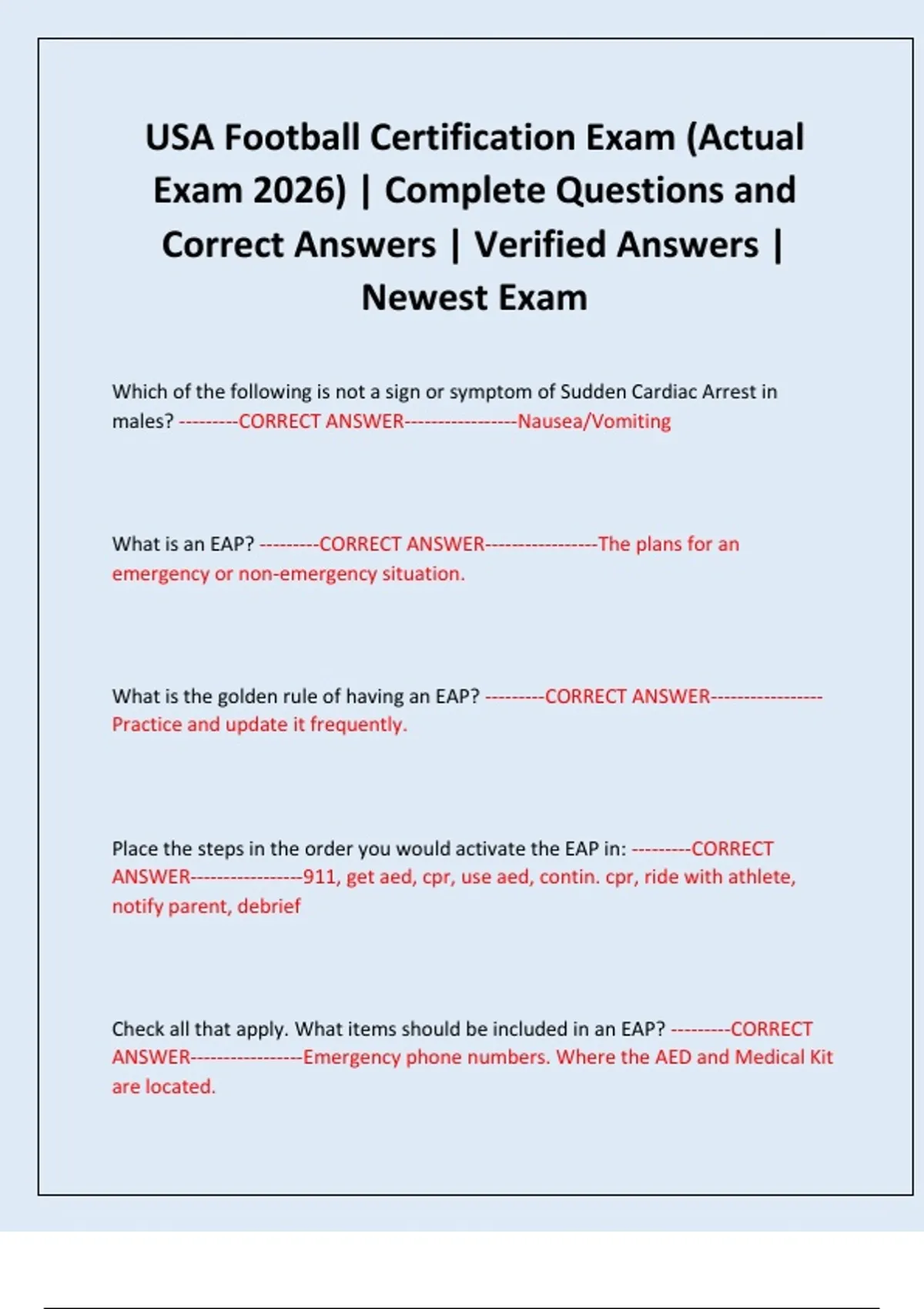 USA Football Certification Exam (Actual Exam 2026) | Complete Questions and Correct Answers | Verified Answers | Newest Exam

Which of the following is not a sign or symptom of Sudden Cardiac Arrest in males? ---------CORRECT ANSWER-----------------Nausea/Vomiting

What is an EAP? ---------CORRECT ANSWER-----------------The plans for an emergency or non-emergency situation.

What is the golden rule of having an EAP? ---------CORRECT ANSWER-----------------Practice and update it frequently.

Place the steps in the order you would activate the EAP in: ---------CORRECT ANSWER-----------------911, get aed, cpr, use aed, contin. cpr, ride with athlete, notify parent, debrief

Check all that apply. What items should be included in an EAP? ---------CORRECT ANSWER-----------------Emergency phone numbers. Where the AED and Medical Kit are located.